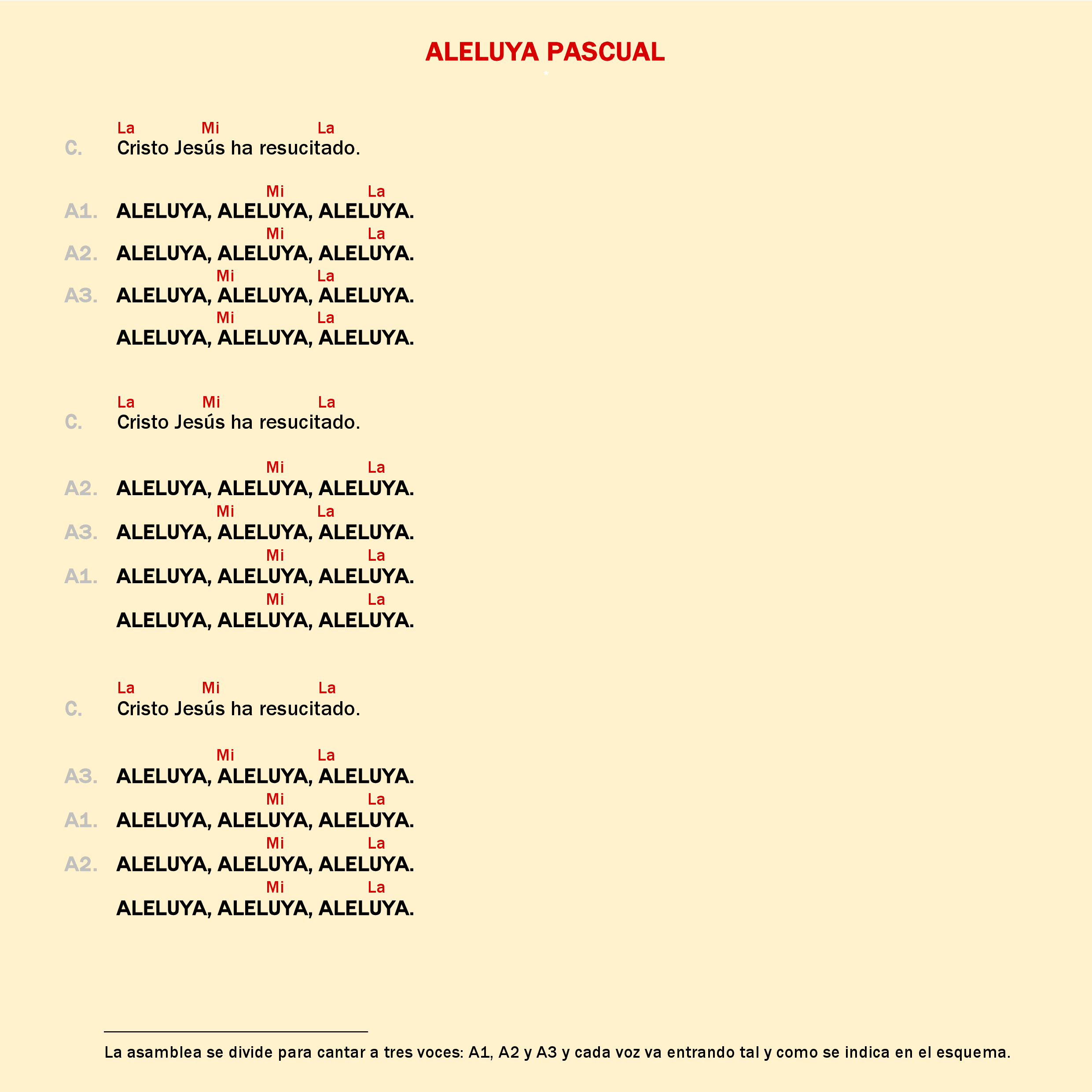 ALELUYA PASCUAL

La Mi La
C. Cristo Jesús ha resucitado.

Mi La
A1. ALELUYA, ALELUYA, ALELUYA.
Mi La
A2. ALELUYA, ALELUYA, ALELUYA.
Mi La
A3. ALELUYA, ALELUYA, ALELUYA.
Mi La
ALELUYA, ALELUYA, ALELUYA.

La Mi La
C. Cristo Jesús ha resucitado.

Mi La
A2. ALELUYA, ALELUYA, ALELUYA.
Mi La
A3. ALELUYA, ALELUYA, ALELUYA.
Mi La
A1. ALELUYA, ALELUYA, ALELUYA.
Mi La
ALELUYA, ALELUYA, ALELUYA.

La Mi La
C. Cristo Jesús ha resucitado.

Mi La
A3. ALELUYA, ALELUYA, ALELUYA.
Mi La
A1. ALELUYA, ALELUYA, ALELUYA.
Mi La
A2. ALELUYA, ALELUYA, ALELUYA.
Mi La
ALELUYA, ALELUYA, ALELUYA.

La asamblea se divide para cantar a tres voces: A1, A2 y A3 y cada voz va entrando tal y como se indica en el esquema.